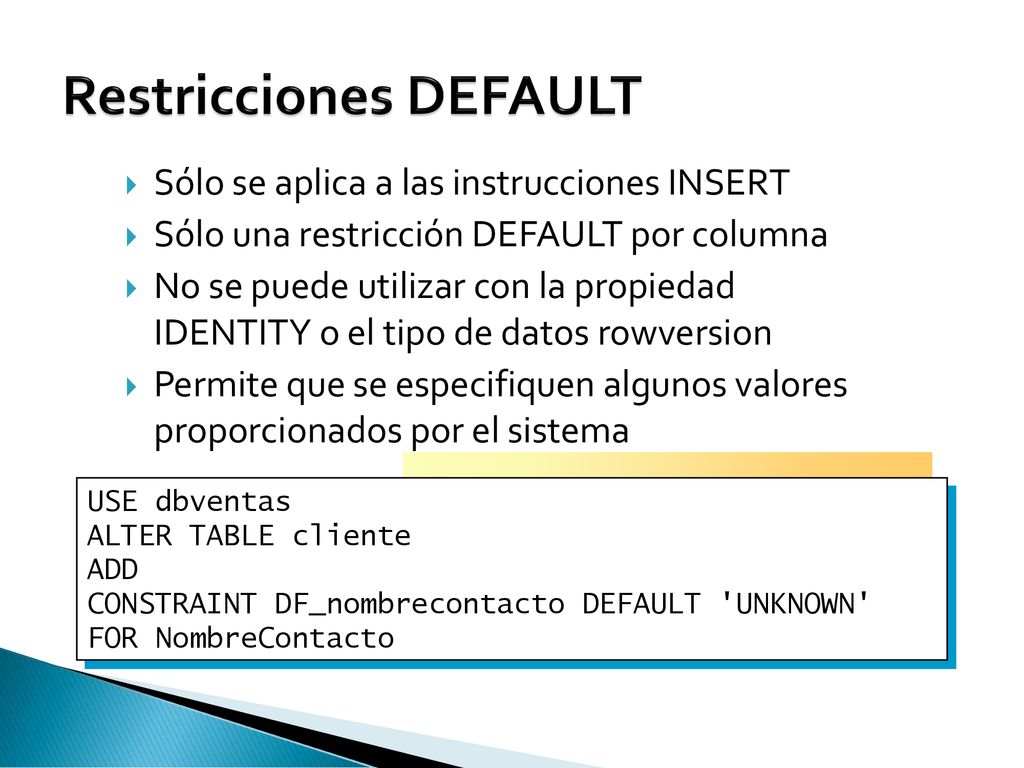 Restricciones DEFAULT

Sólo se aplica a las instrucciones INSERT

Sólo una restricción DEFAULT por columna

No se puede utilizar con la propiedad IDENTITY o el tipo de datos rowversion

Permite que se especifiquen algunos valores proporcionados por el sistema

USE dbventas
ALTER TABLE cliente
ADD
CONSTRAINT DF_nombrecontacto DEFAULT 'UNKNOWN'
FOR NombreContacto